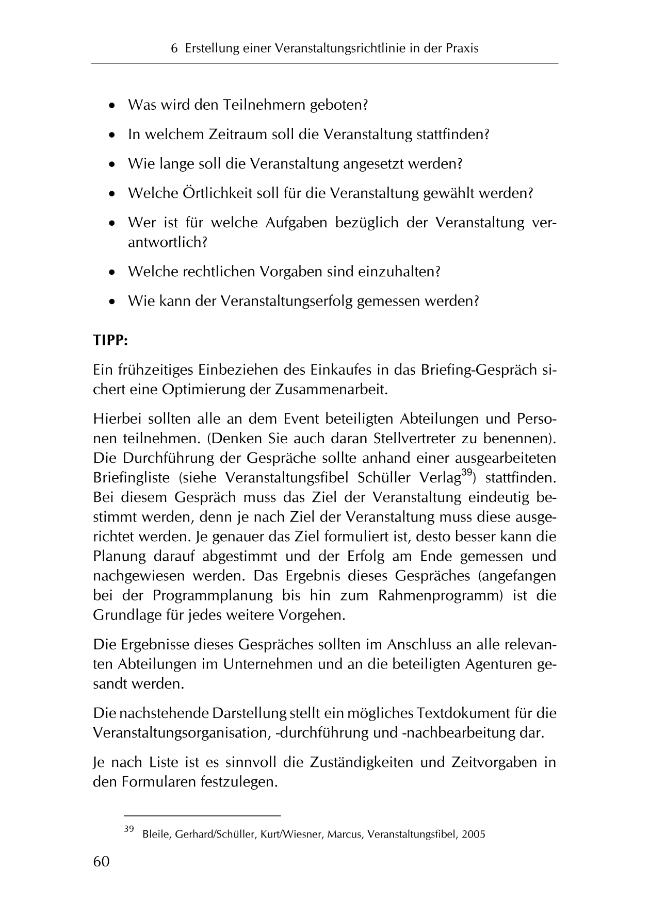 6 Erstellung einer Veranstaltungsrichtlinie in der Praxis

• Was wird den Teilnehmern geboten?
• In welchem Zeitraum soll die Veranstaltung stattfinden?
• Wie lange soll die Veranstaltung angesetzt werden?
• Welche Örtlichkeit soll für die Veranstaltung gewählt werden?
• Wer ist für welche Aufgaben bezüglich der Veranstaltung verantwortlich?
• Welche rechtlichen Vorgaben sind einzuhalten?
• Wie kann der Veranstaltungserfolg gemessen werden?

TIPP:

Ein frühzeitiges Einbeziehen des Einkaufes in das Briefing-Gespräch sichert eine Optimierung der Zusammenarbeit.

Hierbei sollten alle an dem Event beteiligten Abteilungen und Personen teilnehmen. (Denken Sie auch daran Stellvertreter zu benennen). Die Durchführung der Gespräche sollte anhand einer ausgearbeiteten Briefingliste (siehe Veranstaltungsfibel Schüller Verlag$^{39}$) stattfinden. Bei diesem Gespräch muss das Ziel der Veranstaltung eindeutig bestimmt werden, denn je nach Ziel der Veranstaltung muss diese ausgerichtet werden. Je genauer das Ziel formuliert ist, desto besser kann die Planung darauf abgestimmt und der Erfolg am Ende gemessen und nachgewiesen werden. Das Ergebnis dieses Gespräches (angefangen bei der Programmplanung bis hin zum Rahmenprogramm) ist die Grundlage für jedes weitere Vorgehen.

Die Ergebnisse dieses Gespräches sollten im Anschluss an alle relevanten Abteilungen im Unternehmen und an die beteiligten Agenturen gesandt werden.

Die nachstehende Darstellung stellt ein mögliches Textdokument für die Veranstaltungsorganisation, -durchführung und -nachbearbeitung dar.

Je nach Liste ist es sinnvoll die Zuständigkeiten und Zeitvorgaben in den Formularen festzulegen.

$^{39}$ Bleile, Gerhard/Schüller, Kurt/Wiesner, Marcus, Veranstaltungsfibel, 2005

60